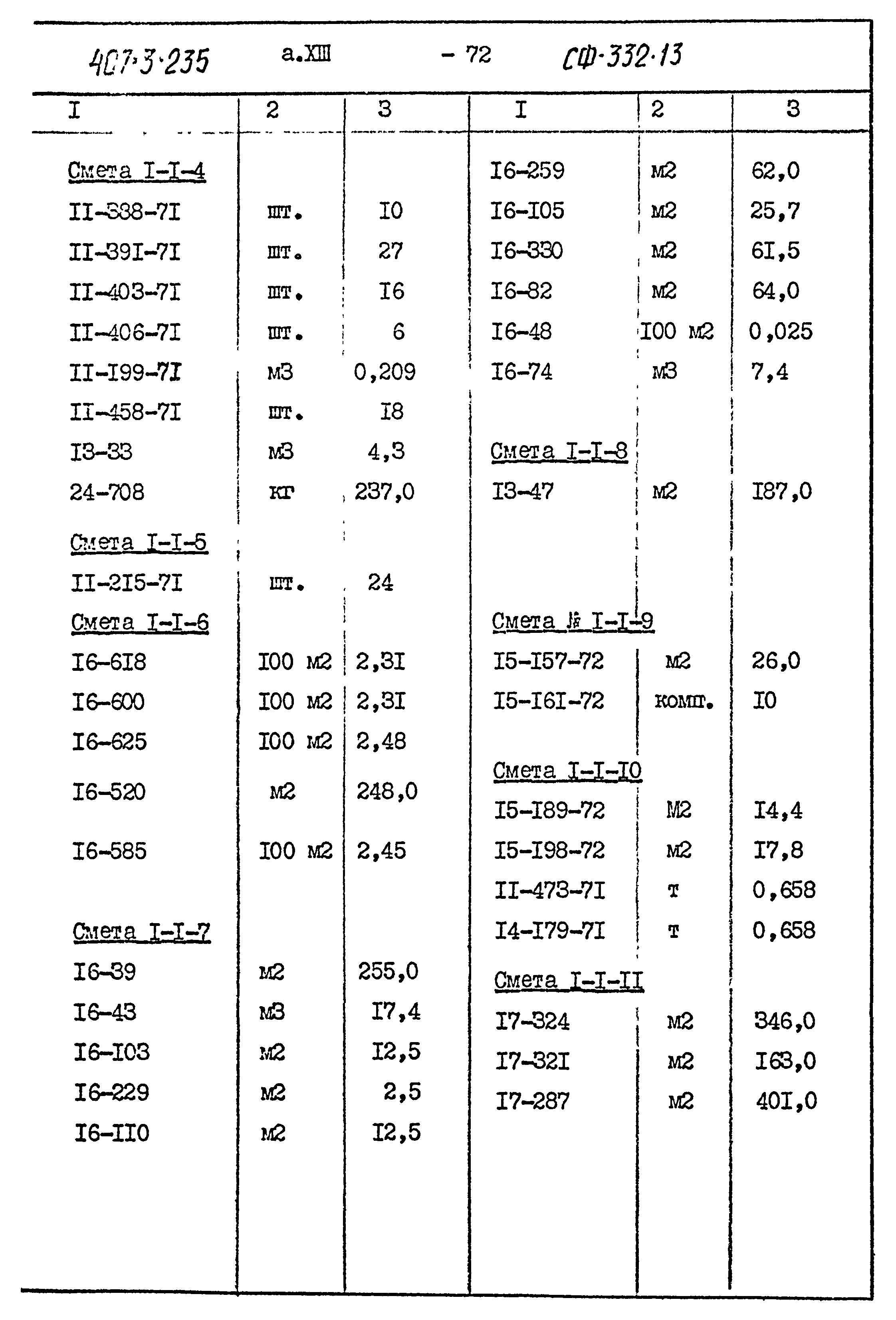 407-3-235 а.XIII - 72 СФ-332-13

| I | 2 | 3 |
|---|---|---|
| Смета I-I-4 | | |
| II-388-7I | шт. | I0 |
| II-39I-7I | шт. | 27 |
| II-403-7I | шт. | I6 |
| II-406-7I | шт. | 6 |
| II-I99-7I | м3 | 0,209 |
| II-458-7I | шт. | I8 |
| I3-33 | м3 | 4,3 |
| 24-708 | кг | 237,0 |
| Смета I-I-5 | | |
| II-2I5-7I | шт. | 24 |
| Смета I-I-6 | | |
| I6-6I8 | I00 м2 | 2,3I |
| I6-600 | I00 м2 | 2,3I |
| I6-625 | I00 м2 | 2,48 |
| I6-520 | м2 | 248,0 |
| I6-585 | I00 м2 | 2,45 |
| Смета I-I-7 | | |
| I6-39 | м2 | 255,0 |
| I6-43 | м3 | I7,4 |
| I6-I03 | м2 | I2,5 |
| I6-229 | м2 | 2,5 |
| I6-II0 | м2 | I2,5 |

| I | 2 | 3 |
|---|---|---|
| I6-259 | м2 | 62,0 |
| I6-I05 | м2 | 25,7 |
| I6-330 | м2 | 6I,5 |
| I6-82 | м2 | 64,0 |
| I6-48 | I00 м2 | 0,025 |
| I6-74 | м3 | 7,4 |
| Смета I-I-8 | | |
| I3-47 | м2 | I87,0 |
| Смета № I-I-9 | | |
| I5-I57-72 | м2 | 26,0 |
| I5-I6I-72 | компл. | I0 |
| Смета I-I-I0 | | |
| I5-I89-72 | м2 | I4,4 |
| I5-I98-72 | м2 | I7,8 |
| II-473-7I | т | 0,658 |
| I4-I79-7I | т | 0,658 |
| Смета I-I-II | | |
| I7-324 | м2 | 346,0 |
| I7-32I | м2 | I63,0 |
| I7-287 | м2 | 40I,0 |